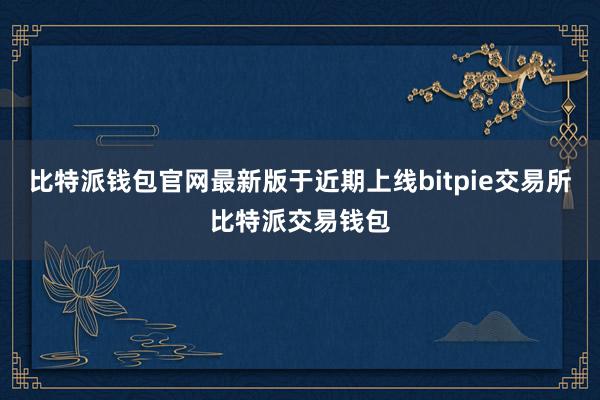 比特派钱包官网最新版于近期上线bitpie交易所比特派交易钱包